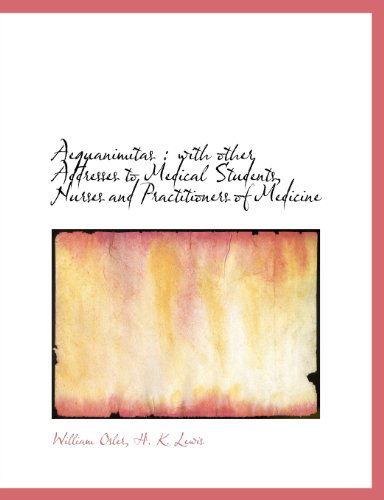 Aequanimitas : with other Addresses to Medical Students, Nurses and Practitioners of Medicine

William Osler, H. K. Lewis